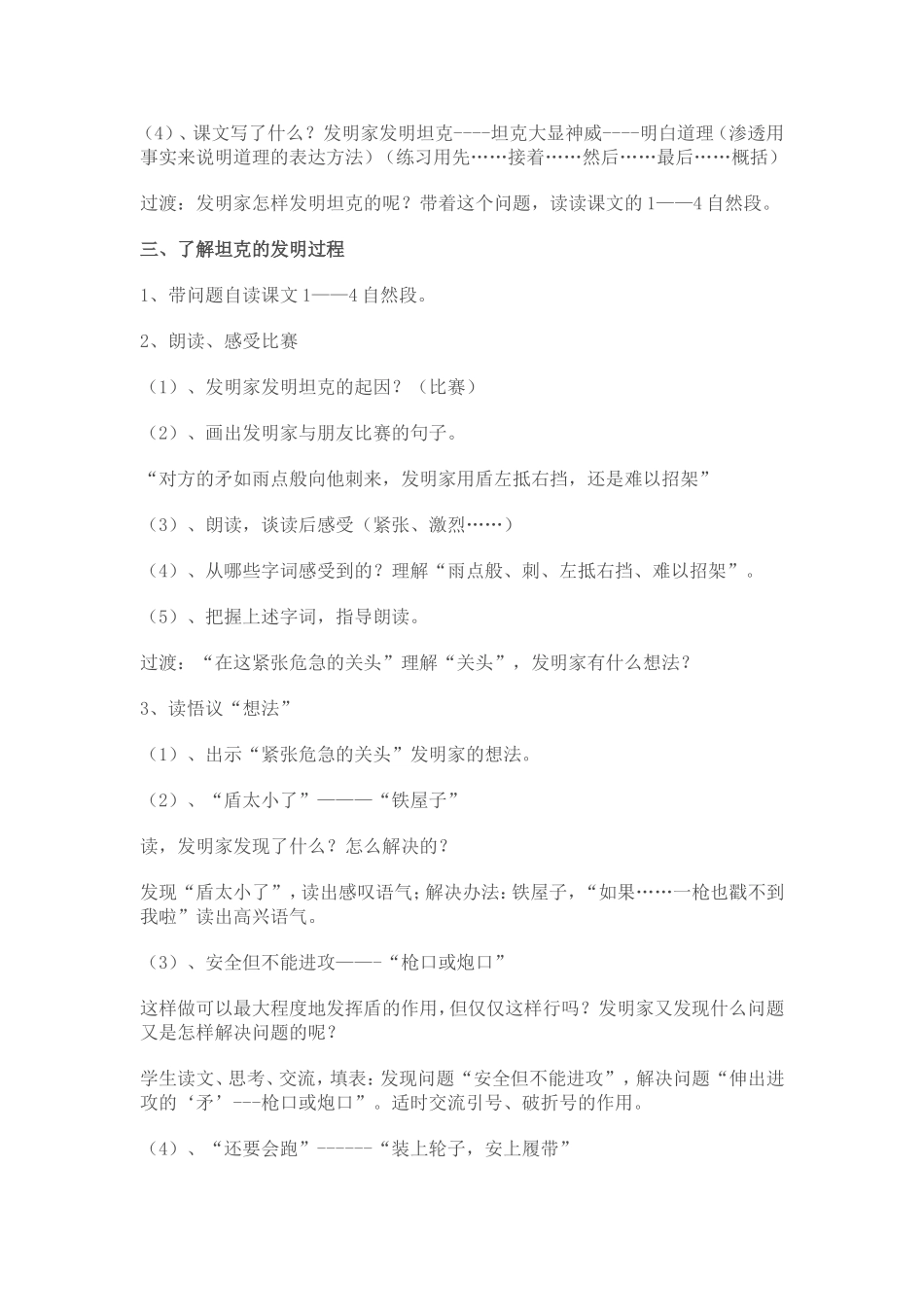 （4）、课文写了什么？发明家发明坦克----坦克大显神威----明白道理（渗透用事实来说明道理的表达方法）（练习用先……接着……然后……最后……概括）

过渡：发明家怎样发明坦克的呢？带着这个问题，读读课文的1——4自然段。

三、了解坦克的发明过程

1、带问题自读课文1——4自然段。

2、朗读、感受比赛

（1）、发明家发明坦克的起因？（比赛）

（2）、画出发明家与朋友比赛的句子。

“对方的矛如雨点般向他刺来，发明家用盾左抵右挡，还是难以招架”

（3）、朗读，谈读后感受（紧张、激烈……）

（4）、从哪些字词感受到的？理解“雨点般、刺、左抵右挡、难以招架”。

（5）、把握上述字词，指导朗读。

过渡：“在这紧张危急的关头”理解“关头”，发明家有什么想法？

3、读悟议“想法”

（1）、出示“紧张危急的关头”发明家的想法。

（2）、“盾太小了”———“铁屋子”

读，发明家发现了什么？怎么解决的？

发现“盾太小了”，读出感叹语气；解决办法：铁屋子，“如果……一枪也戳不到我啦”读出高兴语气。

（3）、安全但不能进攻——-“枪口或炮口”

这样做可以最大程度地发挥盾的作用，但仅仅这样行吗？发明家又发现什么问题又是怎样解决问题的呢？

学生读文、思考、交流，填表：发现问题“安全但不能进攻”，解决问题“伸出进攻的‘矛’---枪口或炮口”。适时交流引号、破折号的作用。

（4）、“还要会跑”------“装上轮子，安上履带”